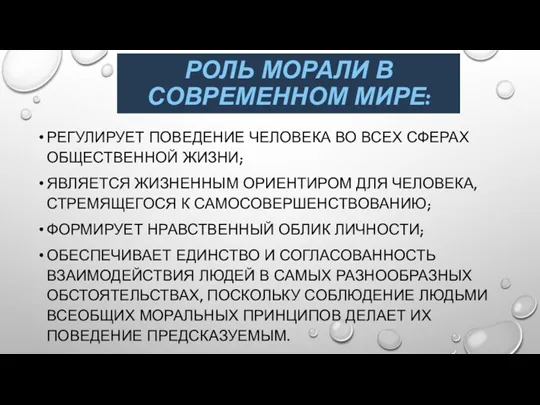 РОЛЬ МОРАЛИ В СОВРЕМЕННОМ МИРЕ:

• РЕГУЛИРУЕТ ПОВЕДЕНИЕ ЧЕЛОВЕКА ВО ВСЕХ СФЕРАХ ОБЩЕСТВЕННОЙ ЖИЗНИ;

• ЯВЛЯЕТСЯ ЖИЗНЕННЫМ ОРИЕНТИРОМ ДЛЯ ЧЕЛОВЕКА, СТРЕМЯЩЕГОСЯ К САМОСОВЕРШЕНСТВОВАНИЮ;

• ФОРМИРУЕТ НРАВСТВЕННЫЙ ОБЛИК ЛИЧНОСТИ;

• ОБЕСПЕЧИВАЕТ ЕДИНСТВО И СОГЛАСОВАННОСТЬ ВЗАИМОДЕЙСТВИЯ ЛЮДЕЙ В САМЫХ РАЗНООБРАЗНЫХ ОБСТОЯТЕЛЬСТВАХ, ПОСКОЛЬКУ СОБЛЮДЕНИЕ ЛЮДЬМИ ВСЕОБЩИХ МОРАЛЬНЫХ ПРИНЦИПОВ ДЕЛАЕТ ИХ ПОВЕДЕНИЕ ПРЕДСКАЗУЕМЫМ.